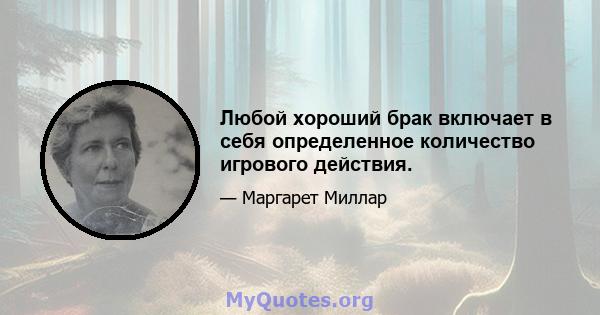 Любой хороший брак включает в себя определенное количество игрового действия.

— Маргарет Миллар

MyQuotes.org